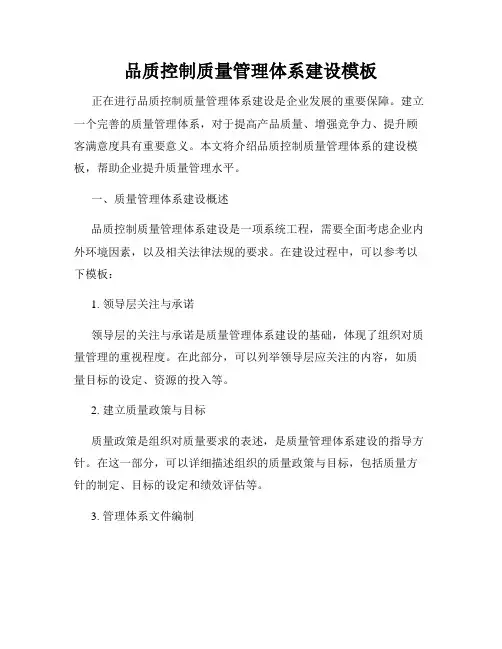 品质控制质量管理体系建设模板

正在进行品质控制质量管理体系建设是企业发展的重要保障。建立一个完善的质量管理体系，对于提高产品质量、增强竞争力、提升顾客满意度具有重要意义。本文将介绍品质控制质量管理体系的建设模板，帮助企业提升质量管理水平。

一、质量管理体系建设概述

品质控制质量管理体系建设是一项系统工程，需要全面考虑企业内外环境因素，以及相关法律法规的要求。在建设过程中，可以参考以下模板：

1. 领导层关注与承诺

领导层的关注与承诺是质量管理体系建设的基础，体现了组织对质量管理的重视程度。在此部分，可以列举领导层应关注的内容，如质量目标的设定、资源的投入等。

2. 建立质量政策与目标

质量政策是组织对质量要求的表述，是质量管理体系建设的指导方针。在这一部分，可以详细描述组织的质量政策与目标，包括质量方针的制定、目标的设定和绩效评估等。

3. 管理体系文件编制